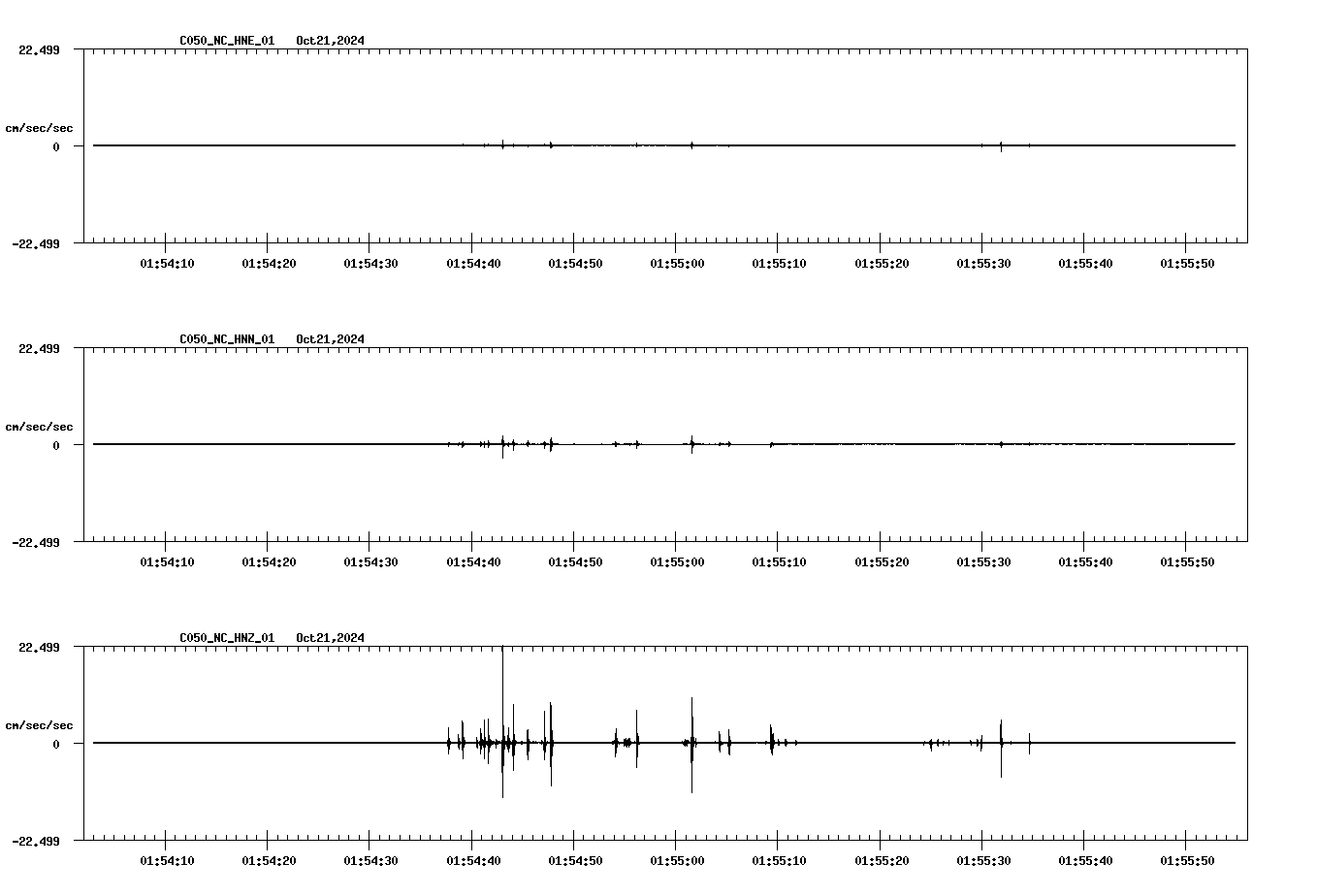 C050_NC_HNE_01 Oct21,2024

22.499

cm/sec/sec

0

-22.499

01:54:10 01:54:20 01:54:30 01:54:40 01:54:50 01:55:00 01:55:10 01:55:20 01:55:30 01:55:40 01:55:50

C050_NC_HNN_01 Oct21,2024

22.499

cm/sec/sec

0

-22.499

01:54:10 01:54:20 01:54:30 01:54:40 01:54:50 01:55:00 01:55:10 01:55:20 01:55:30 01:55:40 01:55:50

C050_NC_HNZ_01 Oct21,2024

22.499

cm/sec/sec

0

-22.499

01:54:10 01:54:20 01:54:30 01:54:40 01:54:50 01:55:00 01:55:10 01:55:20 01:55:30 01:55:40 01:55:50